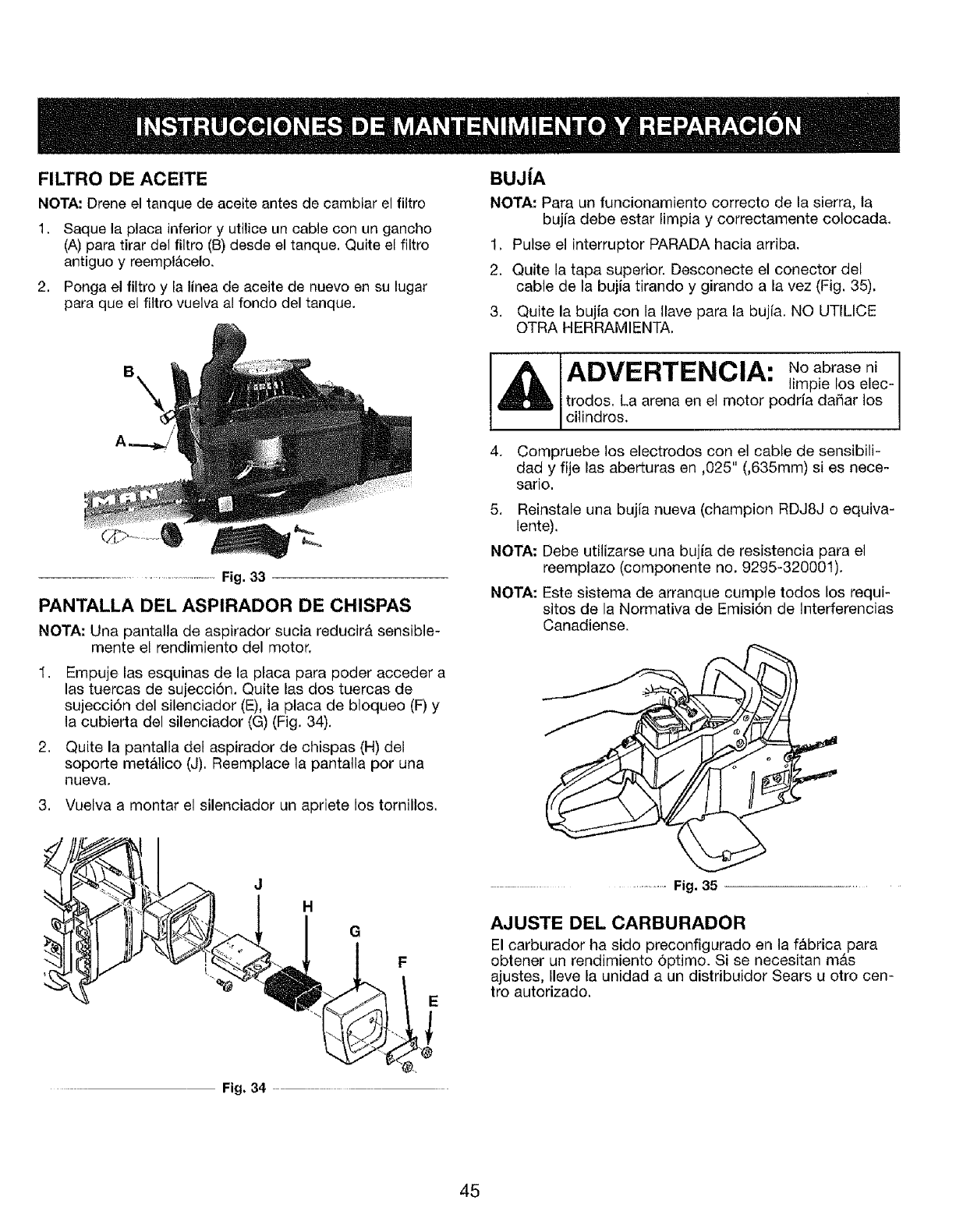 INSTRUCCIONES DE MANTENIMIENTO Y REPARACIÓN

FILTRO DE ACEITE

NOTA: Drene el tanque de aceite antes de cambiar el filtro

1. Saque la placa inferior y utilice un cable con un gancho (A) para tirar del filtro (B) desde el tanque. Quite el filtro antiguo y reemplácelo.

2. Ponga el filtro y la línea de aceite de nuevo en su lugar para que el filtro vuelva al fondo del tanque.

B

A

Fig. 33

PANTALLA DEL ASPIRADOR DE CHISPAS

NOTA: Una pantalla de aspirador sucia reducirá sensiblemente el rendimiento del motor.

1. Empuje las esquinas de la placa para poder acceder a las tuercas de sujección. Quite las dos tuercas de sujección del silenciador (E), la placa de bloqueo (F) y la cubierta del silenciador (G) (Fig. 34).

2. Quite la pantalla del aspirador de chispas (H) del soporte metálico (J). Reemplace la pantalla por una nueva.

3. Vuelva a montar el silenciador un apriete los tornillos.

J

H

G

F

E

Fig. 34

BUJÍA

NOTA: Para un funcionamiento correcto de la sierra, la bujía debe estar limpia y correctamente colocada.

1. Pulse el interruptor PARADA hacia arriba.

2. Quite la tapa superior. Desconecte el conector del cable de la bujía tirando y girando a la vez (Fig. 35).

3. Quite la bujía con la llave para la bujía. NO UTILICE OTRA HERRAMIENTA.

ADVERTENCIA: No abrase ni limpie los electrodos. La arena en el motor podría dañar los cilindros.

4. Compruebe los electrodos con el cable de sensibilidad y fije las aberturas en ,025" (,635mm) si es necesario.

5. Reinstale una bujía nueva (champion RDJ8J o equivalente).

NOTA: Debe utilizarse una bujía de resistencia para el reemplazo (componente no. 9295-320001).

NOTA: Este sistema de arranque cumple todos los requisitos de la Normativa de Emisión de Interferencias Canadiense.

Fig. 35

AJUSTE DEL CARBURADOR

El carburador ha sido preconfigurado en la fábrica para obtener un rendimiento óptimo. Si se necesitan más ajustes, lleve la unidad a un distribuidor Sears u otro centro autorizado.

45